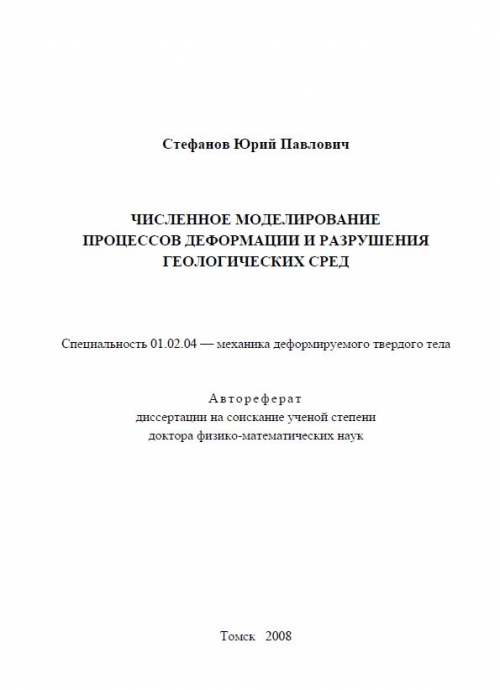 Стефанов Юрий Павлович

ЧИСЛЕННОЕ МОДЕЛИРОВАНИЕ ПРОЦЕССОВ ДЕФОРМАЦИИ И РАЗРУШЕНИЯ ГЕОЛОГИЧЕСКИХ СРЕД

Специальность 01.02.04 — механика деформируемого твердого тела

Автореферат
диссертации на соискание ученой степени
доктора физико-математических наук

Томск 2008